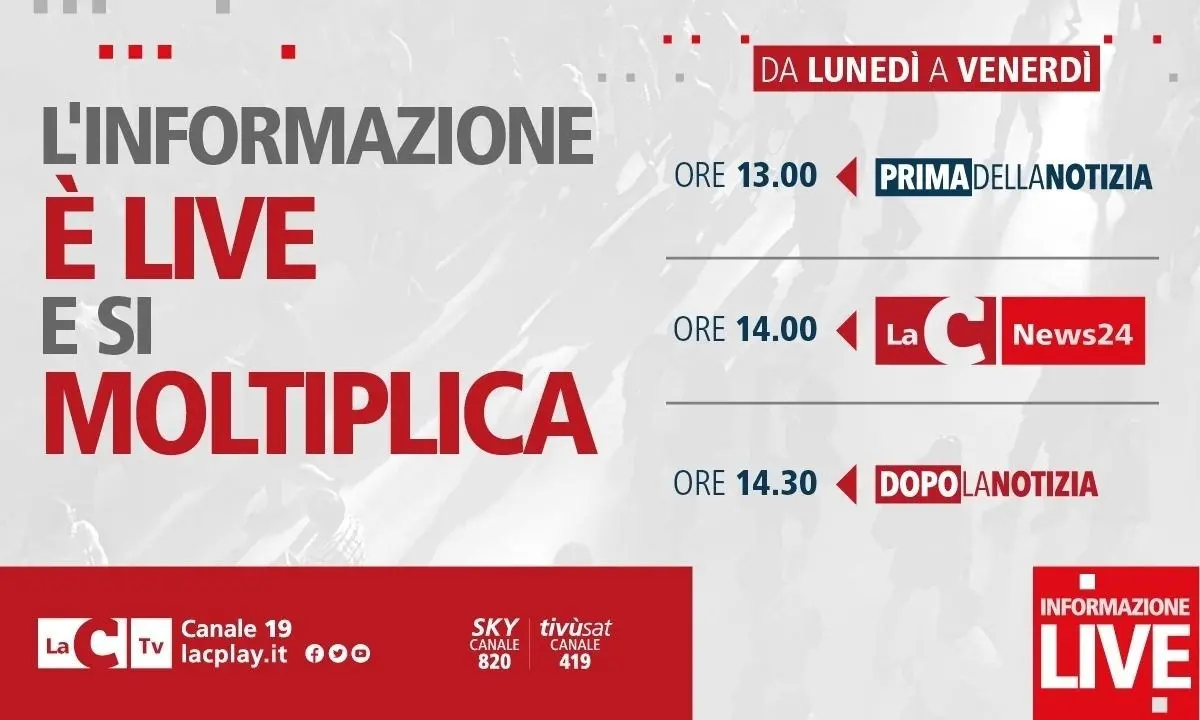 L'INFORMAZIONE
È LIVE
E SI
MOLTIPLICA

DA LUNEDÌ A VENERDÌ

ORE 13.00 PRIMADELLANOTIZIA

ORE 14.00 LaC News24

ORE 14.30 DOPOLANOTIZIA

LaC Tv Canale 19 lacplay.it

SKY CANALE 820 tivùsat CANALE 419

INFORMAZIONE LIVE